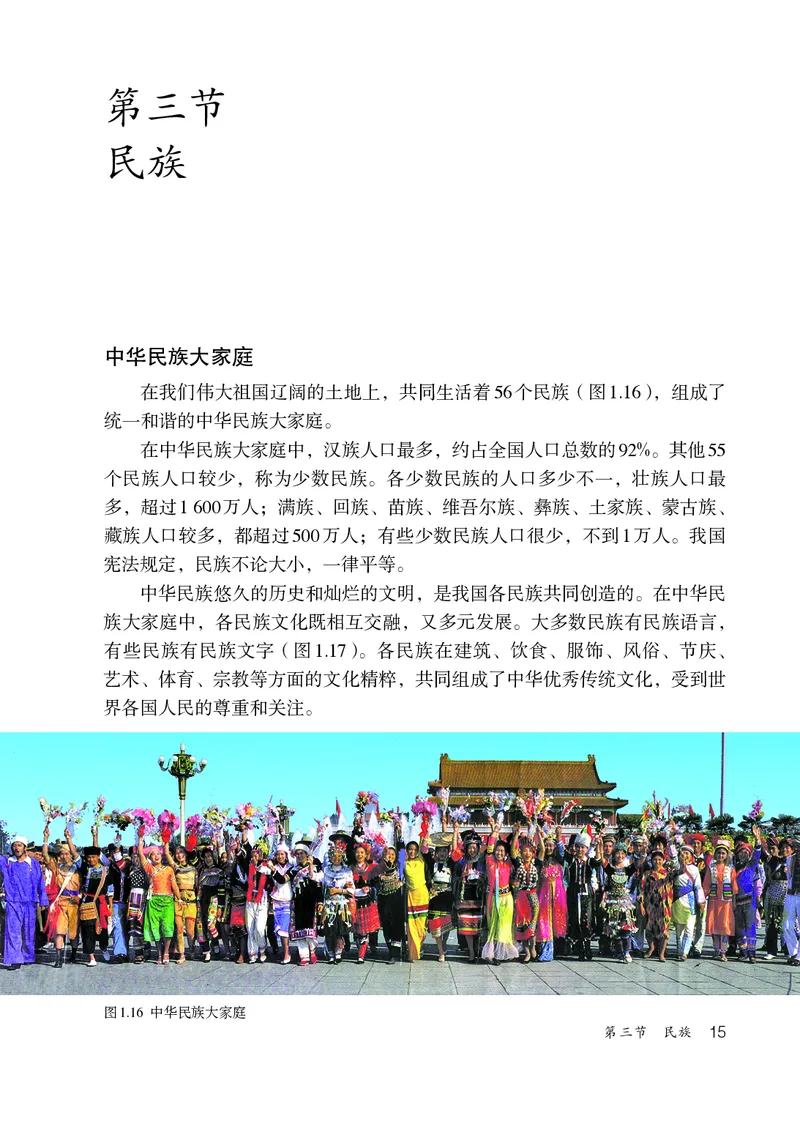 第三节
民族

中华民族大家庭

在我们伟大祖国辽阔的土地上，共同生活着56个民族（图1.16），组成了统一和谐的中华民族大家庭。

在中华民族大家庭中，汉族人口最多，约占全国人口总数的92%。其他55个民族人口较少，称为少数民族。各少数民族的人口多少不一，壮族人口最多，超过1 600万人；满族、回族、苗族、维吾尔族、彝族、土家族、蒙古族、藏族人口较多，都超过500万人；有些少数民族人口很少，不到1万人。我国宪法规定，民族不论大小，一律平等。

中华民族悠久的历史和灿烂的文明，是我国各民族共同创造的。在中华民族大家庭中，各民族文化既相互交融，又多元发展。大多数民族有民族语言，有些民族有民族文字（图1.17）。各民族在建筑、饮食、服饰、风俗、节庆、艺术、体育、宗教等方面的文化精粹，共同组成了中华优秀传统文化，受到世界各国人民的尊重和关注。

图1.16 中华民族大家庭

第三节 民族 15